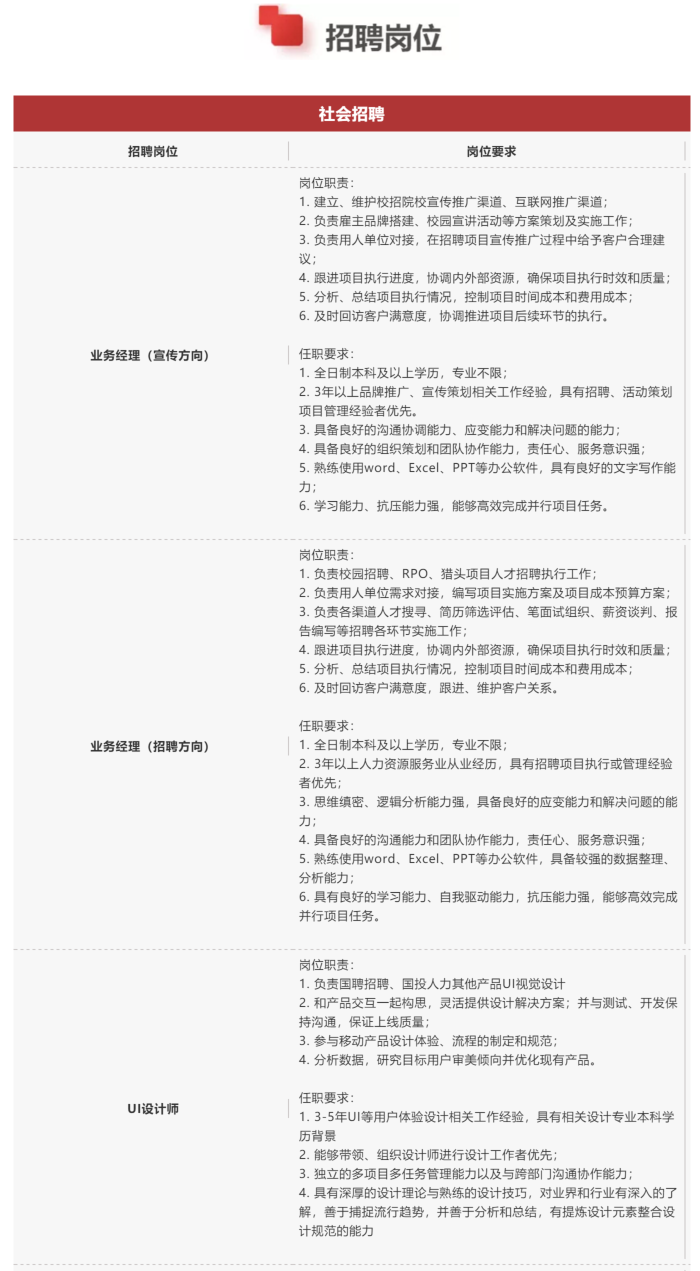 招聘岗位

社会招聘

| 招聘岗位 | 岗位要求 |
|---|---|
| 业务经理（宣传方向） | 岗位职责：<br>1. 建立、维护校招院校宣传推广渠道、互联网推广渠道；<br>2. 负责雇主品牌搭建、校园宣讲活动等方案策划及实施工作；<br>3. 负责用人单位对接，在招聘项目宣传推广过程中给予客户合理建议；<br>4. 跟进项目执行进度，协调内外部资源，确保项目执行时效和质量；<br>5. 分析、总结项目执行情况，控制项目时间成本和费用成本；<br>6. 及时回访客户满意度，协调推进项目后续环节的执行。<br><br>任职要求：<br>1. 全日制本科及以上学历，专业不限；<br>2. 3年以上品牌推广、宣传策划相关工作经验，具有招聘、活动策划项目管理经验者优先。<br>3. 具备良好的沟通协调能力、应变能力和解决问题的能力；<br>4. 具备良好的组织策划和团队协作能力，责任心、服务意识强；<br>5. 熟练使用word、Excel、PPT等办公软件，具有良好的文字写作能力；<br>6. 学习能力、抗压能力强，能够高效完成并行项目任务。 |
| 业务经理（招聘方向） | 岗位职责：<br>1. 负责校园招聘、RPO、猎头项目人才招聘执行工作；<br>2. 负责用人单位需求对接，编写项目实施方案及项目成本预算方案；<br>3. 负责各渠道人才搜寻、简历筛选评估、笔面试组织、薪资谈判、报告编写等招聘各环节实施工作；<br>4. 跟进项目执行进度，协调内外部资源，确保项目执行时效和质量；<br>5. 分析、总结项目执行情况，控制项目时间成本和费用成本；<br>6. 及时回访客户满意度，跟进、维护客户关系。<br><br>任职要求：<br>1. 全日制本科及以上学历，专业不限；<br>2. 3年以上人力资源服务业从业经历，具有招聘项目执行或管理经验者优先；<br>3. 思维缜密、逻辑分析能力强，具备良好的应变能力和解决问题的能力；<br>4. 具备良好的沟通能力和团队协作能力，责任心、服务意识强；<br>5. 熟练使用word、Excel、PPT等办公软件，具备较强的数据整理、分析能力；<br>6. 具有良好的学习能力、自我驱动能力，抗压能力强，能够高效完成并行项目任务。 |
| UI设计师 | 岗位职责：<br>1. 负责国聘招聘、国投人力其他产品UI视觉设计<br>2. 和产品交互一起构思，灵活提供设计解决方案；并与测试、开发保持沟通，保证上线质量；<br>3. 参与移动产品设计体验、流程的制定和规范；<br>4. 分析数据，研究目标用户审美倾向并优化现有产品。<br><br>任职要求：<br>1. 3-5年UI等用户体验设计相关工作经验，具有相关设计专业本科学历背景<br>2. 能够带领、组织设计师进行设计工作者优先；<br>3. 独立的多项目多任务管理能力以及与跨部门沟通协作能力；<br>4. 具有深厚的设计理论与熟练的设计技巧，对业界和行业有深入的了解，善于捕捉流行趋势，并善于分析和总结，有提炼设计元素整合设计规范的能力 |